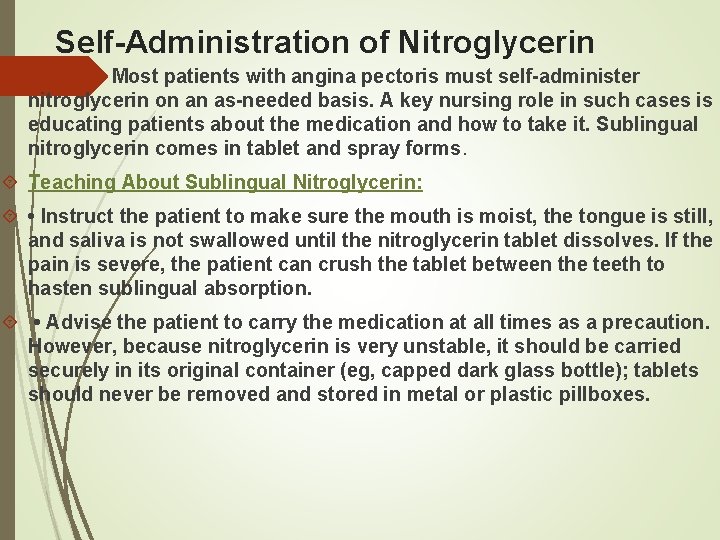 Self-Administration of Nitroglycerin

Most patients with angina pectoris must self-administer nitroglycerin on an as-needed basis. A key nursing role in such cases is educating patients about the medication and how to take it. Sublingual nitroglycerin comes in tablet and spray forms.

Teaching About Sublingual Nitroglycerin:

• Instruct the patient to make sure the mouth is moist, the tongue is still, and saliva is not swallowed until the nitroglycerin tablet dissolves. If the pain is severe, the patient can crush the tablet between the teeth to hasten sublingual absorption.

• Advise the patient to carry the medication at all times as a precaution. However, because nitroglycerin is very unstable, it should be carried securely in its original container (eg, capped dark glass bottle); tablets should never be removed and stored in metal or plastic pillboxes.